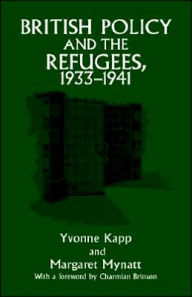 BRITISH POLICY AND THE REFUGEES, 1933–1941

Yvonne Kapp
and
Margaret Mynatt
With a foreword by Charmian Brinson